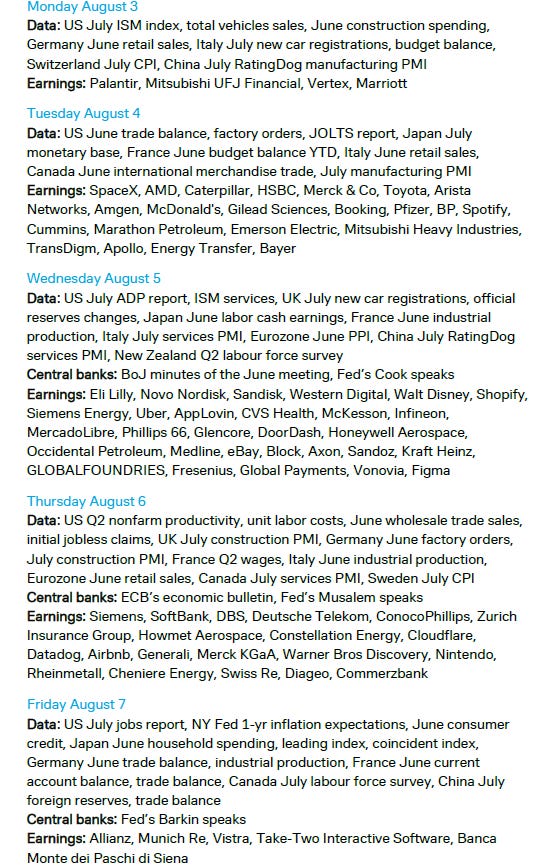 Monday August 3
Data: US July ISM index, total vehicles sales, June construction spending, Germany June retail sales, Italy July new car registrations, budget balance, Switzerland July CPI, China July RatingDog manufacturing PMI
Earnings: Palantir, Mitsubishi UFJ Financial, Vertex, Marriott

Tuesday August 4
Data: US June trade balance, factory orders, JOLTS report, Japan July monetary base, France June budget balance YTD, Italy June retail sales, Canada June international merchandise trade, July manufacturing PMI
Earnings: SpaceX, AMD, Caterpillar, HSBC, Merck & Co, Toyota, Arista Networks, Amgen, McDonald's, Gilead Sciences, Booking, Pfizer, BP, Spotify, Cummins, Marathon Petroleum, Emerson Electric, Mitsubishi Heavy Industries, TransDigm, Apollo, Energy Transfer, Bayer

Wednesday August 5
Data: US July ADP report, ISM services, UK July new car registrations, official reserves changes, Japan June labor cash earnings, France June industrial production, Italy July services PMI, Eurozone June PPI, China July RatingDog services PMI, New Zealand Q2 labour force survey
Central banks: BoJ minutes of the June meeting, Fed's Cook speaks
Earnings: Eli Lilly, Novo Nordisk, Sandisk, Western Digital, Walt Disney, Shopify, Siemens Energy, Uber, AppLovin, CVS Health, McKesson, Infineon, MercadoLibre, Phillips 66, Glencore, DoorDash, Honeywell Aerospace, Occidental Petroleum, Medline, eBay, Block, Axon, Sandoz, Kraft Heinz, GLOBALFOUNDRIES, Fresenius, Global Payments, Vonovia, Figma

Thursday August 6
Data: US Q2 nonfarm productivity, unit labor costs, June wholesale trade sales, initial jobless claims, UK July construction PMI, Germany June factory orders, July construction PMI, France Q2 wages, Italy June industrial production, Eurozone June retail sales, Canada July services PMI, Sweden July CPI
Central banks: ECB's economic bulletin, Fed's Musalem speaks
Earnings: Siemens, SoftBank, DBS, Deutsche Telekom, ConocoPhillips, Zurich Insurance Group, Howmet Aerospace, Constellation Energy, Cloudflare, Datadog, Airbnb, Generali, Merck KGaA, Warner Bros Discovery, Nintendo, Rheinmetall, Cheniere Energy, Swiss Re, Diageo, Commerzbank

Friday August 7
Data: US July jobs report, NY Fed 1-yr inflation expectations, June consumer credit, Japan June household spending, leading index, coincident index, Germany June trade balance, industrial production, France June current account balance, trade balance, Canada July labour force survey, China July foreign reserves, trade balance
Central banks: Fed's Barkin speaks
Earnings: Allianz, Munich Re, Vistra, Take-Two Interactive Software, Banca Monte dei Paschi di Siena